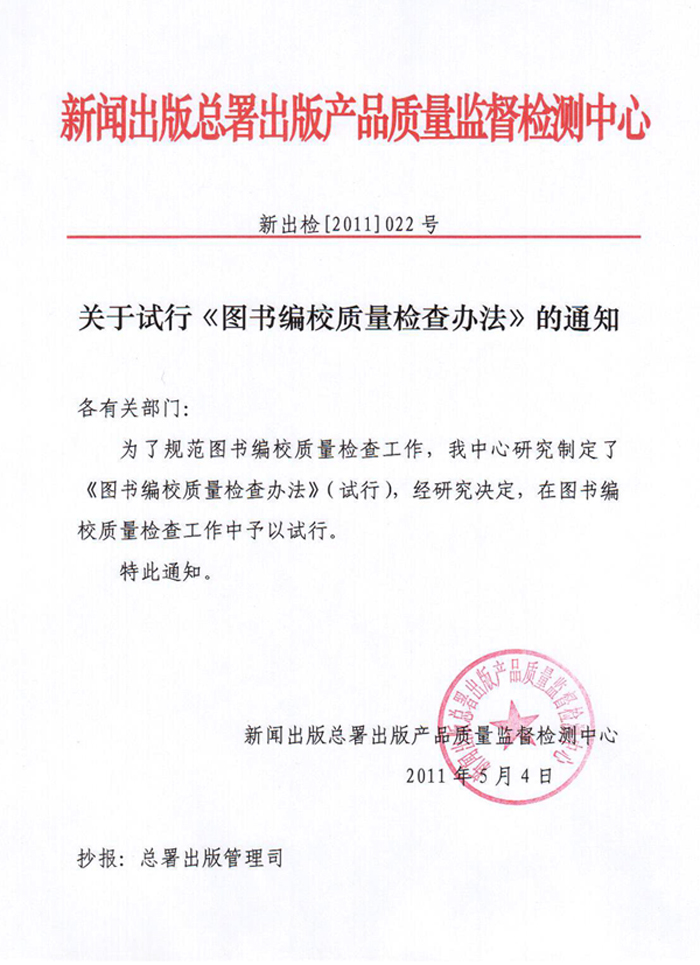 新闻出版总署出版产品质量监督检测中心

新出检[2011]022号

关于试行《图书编校质量检查办法》的通知

各有关部门:

为了规范图书编校质量检查工作，我中心研究制定了《图书编校质量检查办法》(试行)，经研究决定，在图书编校质量检查工作中予以试行。

特此通知。

新闻出版总署出版产品质量监督检测中心

2011年5月4日

新闻出版总署出版产品质量监督检测中心

抄报：总署出版管理司